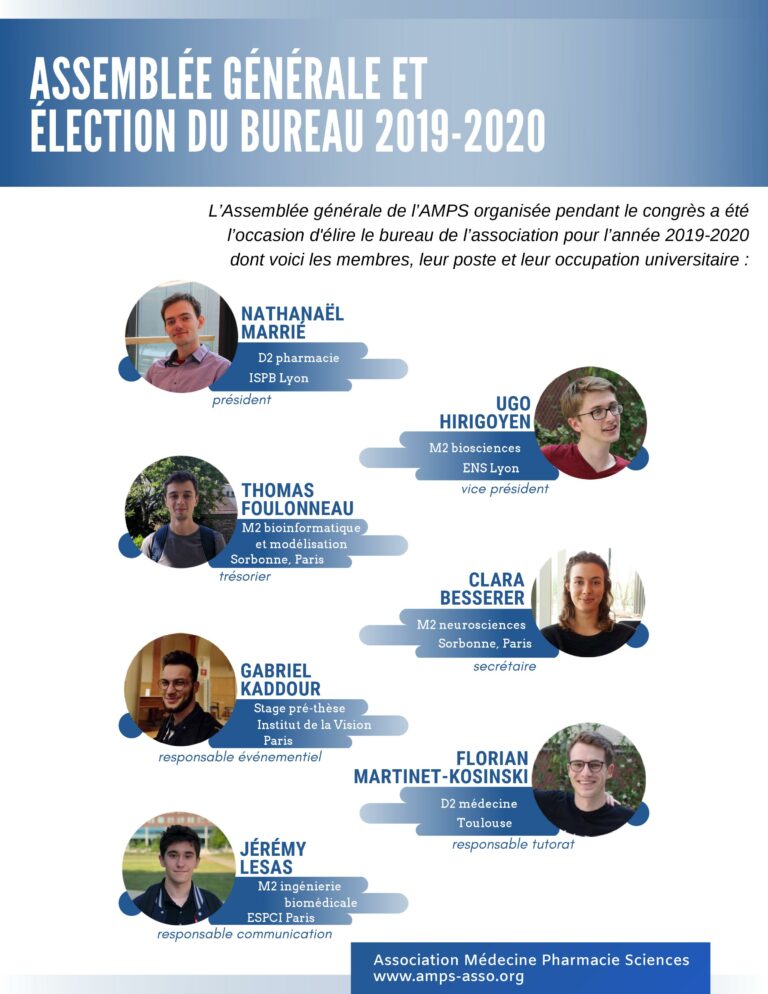 ASSEMBLÉE GÉNÉRALE ET ÉLECTION DU BUREAU 2019-2020

L'Assemblée générale de l'AMPS organisée pendant le congrès a été l'occasion d'élire le bureau de l'association pour l'année 2019-2020 dont voici les membres, leur poste et leur occupation universitaire :

NATHANAËL MARRIÉ
D2 pharmacie
ISPB Lyon
président

UGO HIRIGOYEN
M2 biosciences
ENS Lyon
vice président

THOMAS FOULONNEAU
M2 bioinformatique et modélisation
Sorbonne, Paris
trésorier

CLARA BESSERER
M2 neurosciences
Sorbonne, Paris
secrétaire

GABRIEL KADDOUR
Stage pré-thèse
Institut de la Vision
Paris
responsable événementiel

FLORIAN MARTINET-KOSINSKI
D2 médecine
Toulouse
responsable tutorat

JÉRÉMY LESAS
M2 ingénierie biomédicale
ESPCI Paris
responsable communication

Association Médecine Pharmacie Sciences
www.amps-asso.org